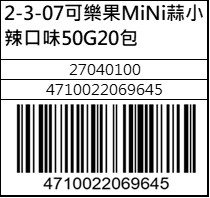 2-3-07可樂果MiNi蒜小辣口味50G20包

27040100

4710022069645

4710022069645